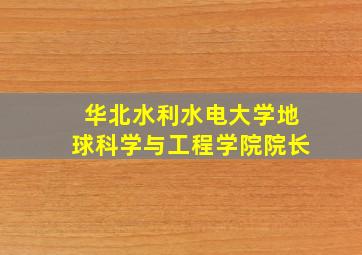 华北水利水电大学地球科学与工程学院院长